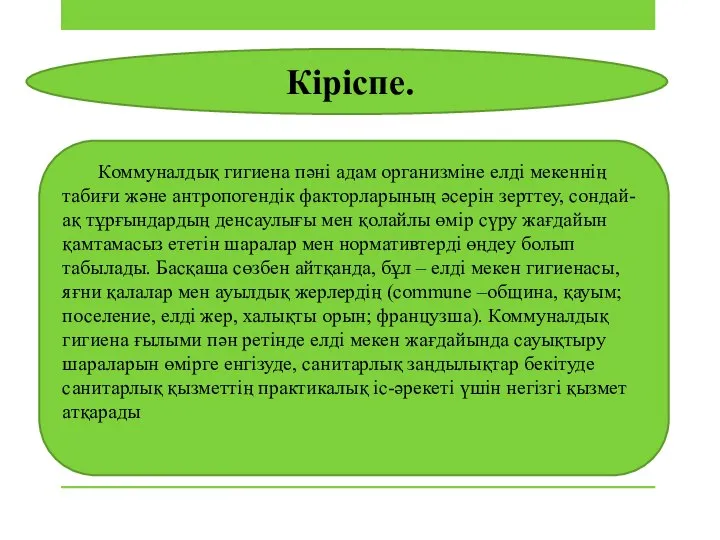 Кіріспе.

Коммуналдық гигиена пәні адам организміне елді мекеннің табиғи және антропогендік факторларының әсерін зерттеу, сондай-ақ тұрғындардың денсаулығы мен қолайлы өмір сүру жағдайын қамтамасыз ететін шаралар мен нормативтерді өңдеу болып табылады. Басқаша сөзбен айтқанда, бұл – елді мекен гигиенасы, яғни қалалар мен ауылдық жерлердің (commune –община, қауым; поселение, елді жер, халықты орын; французша). Коммуналдық гигиена ғылыми пән ретінде елді мекен жағдайында сауықтыру шараларын өмірге енгізуде, санитарлық заңдылықтар бекітуде санитарлық қызметтің практикалық іс-әрекеті үшін негізгі қызмет атқарады